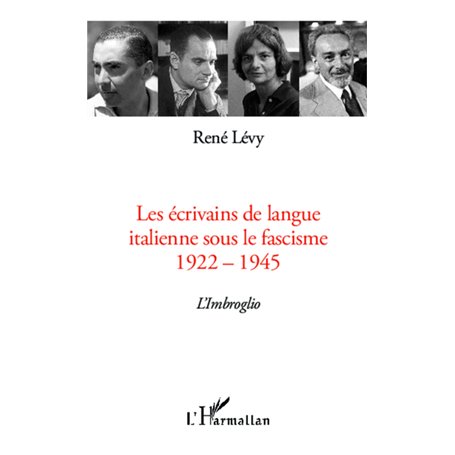 René Lévy

Les écrivains de langue italienne sous le fascisme 1922 – 1945

L'Imbroglio

L'Harmattan